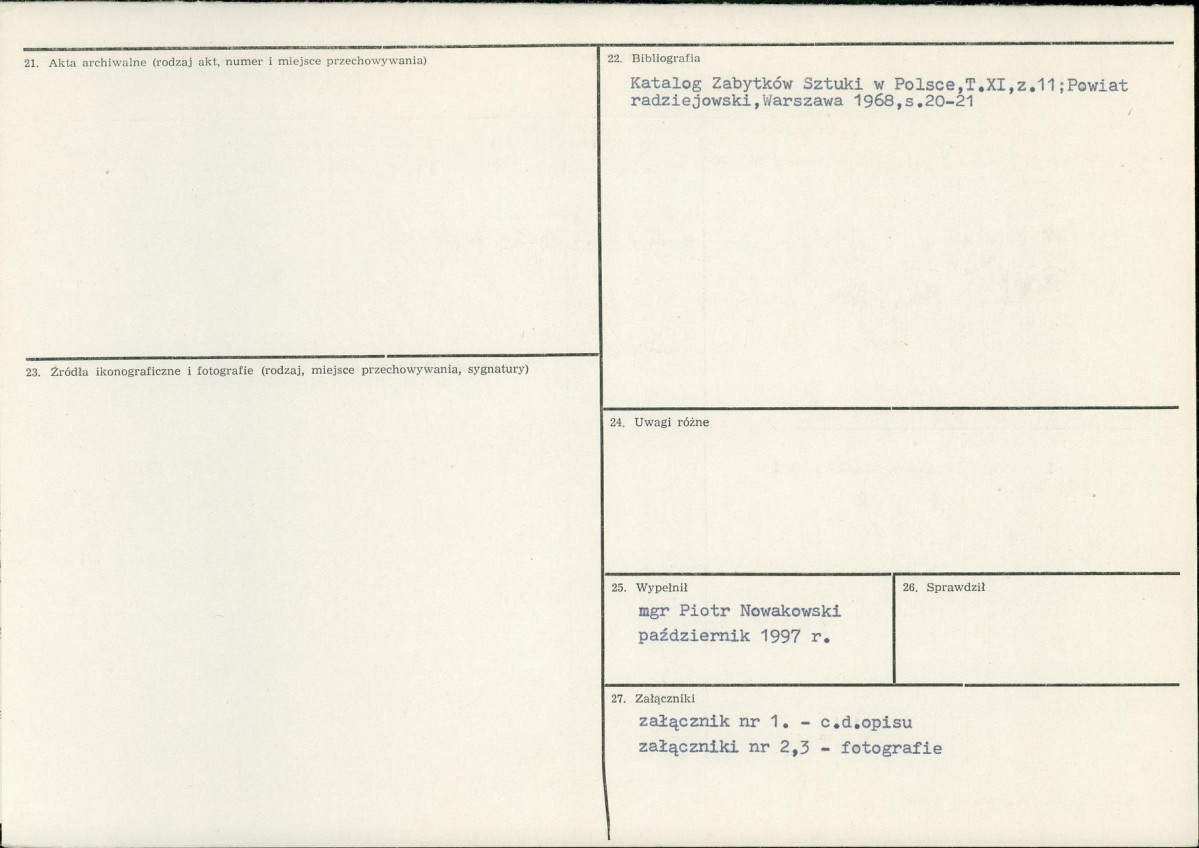 21. Akta archiwalne (rodzaj akt, numer i miejsce przechowywania)

23. Źródła ikonograficzne i fotografie (rodzaj, miejsce przechowywania, sygnatury)

22. Bibliografia

Katalog Zabytków Sztuki w Polsce,T.XI,z.11;Powiat radziejowski,Warszawa 1968,s.20-21

24. Uwagi różne

25. Wypełnił

mgr Piotr Nowakowski
październik 1997 r.

26. Sprawdził

27. Załączniki

załącznik nr 1. - c.d.opisu
załączniki nr 2,3 - fotografie